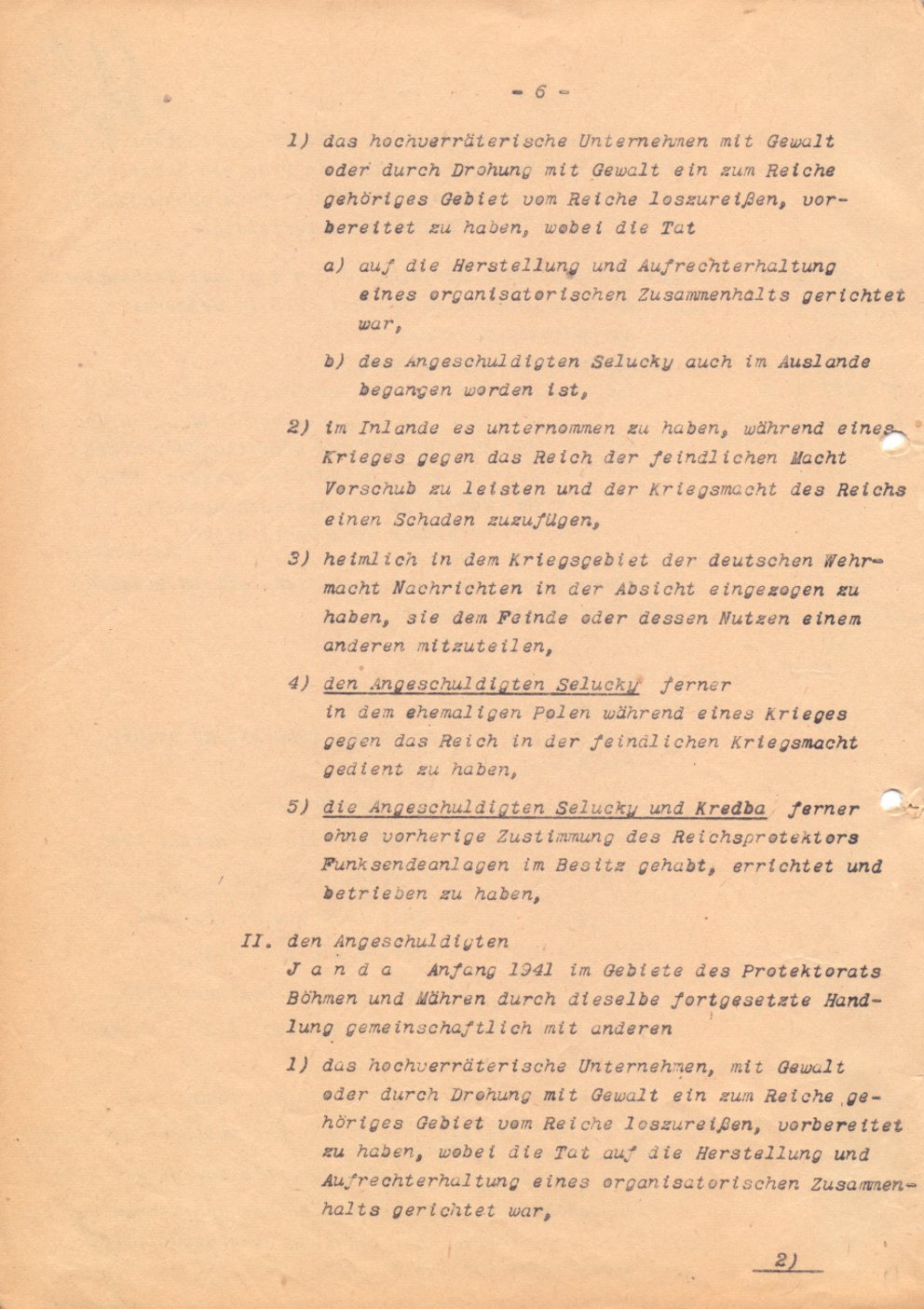 - 6 -

1) das hochverräterische Unternehmen mit Gewalt oder durch Drohung mit Gewalt ein zum Reiche gehöriges Gebiet vom Reiche loszureißen, vorbereitet zu haben, wobei die Tat

a) auf die Herstellung und Aufrechterhaltung eines organisatorischen Zusammenhalts gerichtet war,

b) des Angeschuldigten Selucky auch im Auslande begangen worden ist,

2) im Inlande es unternommen zu haben, während eines Krieges gegen das Reich der feindlichen Macht Vorschub zu leisten und der Kriegsmacht des Reichs einen Schaden zuzufügen,

3) heimlich in dem Kriegsgebiet der deutschen Wehrmacht Nachrichten in der Absicht eingezogen zu haben, sie dem Feinde oder dessen Nutzen einem anderen mitzuteilen,

4) den Angeschuldigten Selucky ferner in dem ehemaligen Polen während eines Krieges gegen das Reich in der feindlichen Kriegsmacht gedient zu haben,

5) die Angeschuldigten Selucky und Kredba ferner ohne vorherige Zustimmung des Reichsprotektors Funksendeanlagen im Besitz gehabt, errichtet und betrieben zu haben,

II. den Angeschuldigten
J a n d a Anfang 1941 im Gebiete des Protektorats Böhmen und Mähren durch dieselbe fortgesetzte Handlung gemeinschaftlich mit anderen

1) das hochverräterische Unternehmen, mit Gewalt oder durch Drohung mit Gewalt ein zum Reiche gehöriges Gebiet vom Reiche loszureißen, vorbereitet zu haben, wobei die Tat auf die Herstellung und Aufrechterhaltung eines organisatorischen Zusammenhalts gerichtet war,

2)